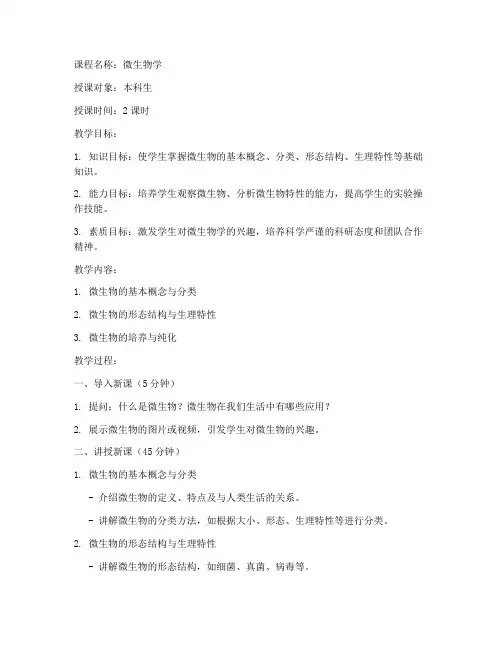 课程名称：微生物学

授课对象：本科生

授课时间：2 课时

教学目标：

1. 知识目标：使学生掌握微生物的基本概念、分类、形态结构、生理特性等基础知识。

2. 能力目标：培养学生观察微生物、分析微生物特性的能力，提高学生的实验操作技能。

3. 素质目标：激发学生对微生物学的兴趣，培养科学严谨的科研态度和团队合作精神。

教学内容：

1. 微生物的基本概念与分类

2. 微生物的形态结构与生理特性

3. 微生物的培养与纯化

教学过程：

一、导入新课（5 分钟）

1. 提问：什么是微生物？微生物在我们生活中有哪些应用？

2. 展示微生物的图片或视频，引发学生对微生物的兴趣。

二、讲授新课（45 分钟）

1. 微生物的基本概念与分类

- 介绍微生物的定义、特点及与人类生活的关系。

- 讲解微生物的分类方法，如根据大小、形态、生理特性等进行分类。

2. 微生物的形态结构与生理特性

- 讲解微生物的形态结构，如细菌、真菌、病毒等。